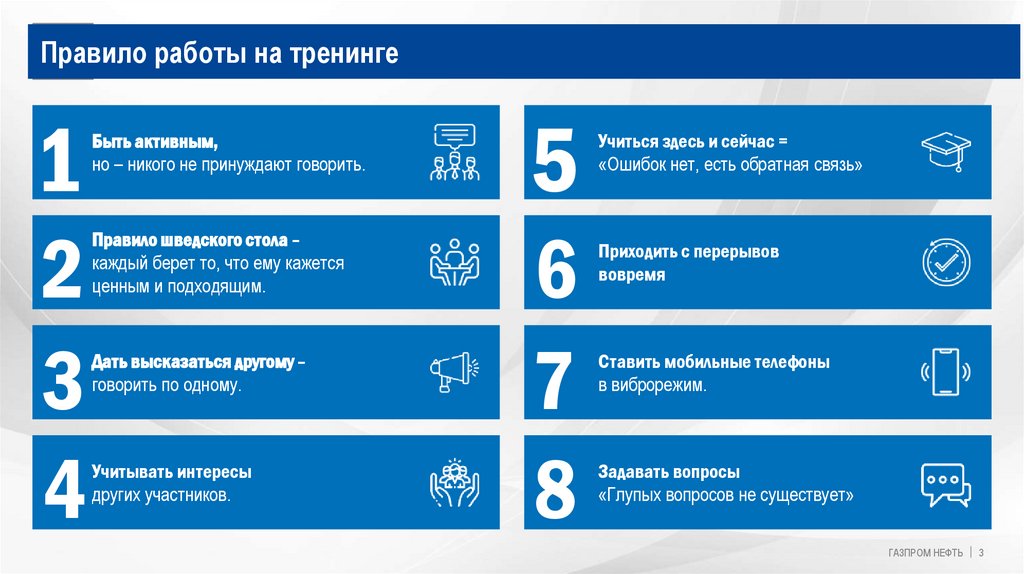 Правило работы на тренинге

1 Быть активным,
но – никого не принуждают говорить.

2 Правило шведского стола –
каждый берет то, что ему кажется ценным и подходящим.

3 Дать высказаться другому –
говорить по одному.

4 Учитывать интересы
других участников.

5 Учиться здесь и сейчас =
«Ошибок нет, есть обратная связь»

6 Приходить с перерывов
вовремя

7 Ставить мобильные телефоны
в виброрежим.

8 Задавать вопросы
«Глупых вопросов не существует»

ГАЗПРОМ НЕФТЬ | 3